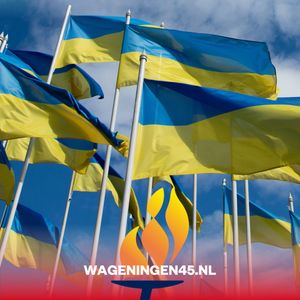 WAGENINGEN45.NL